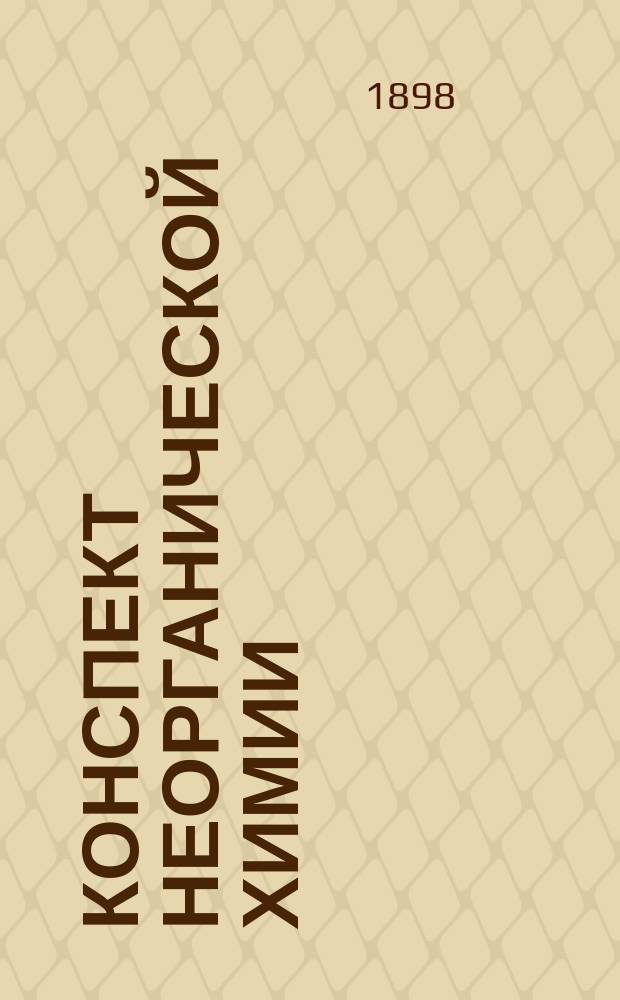 1898

КОНСПЕКТ НЕОРГАНИЧЕСКОЙ ХИМИИ